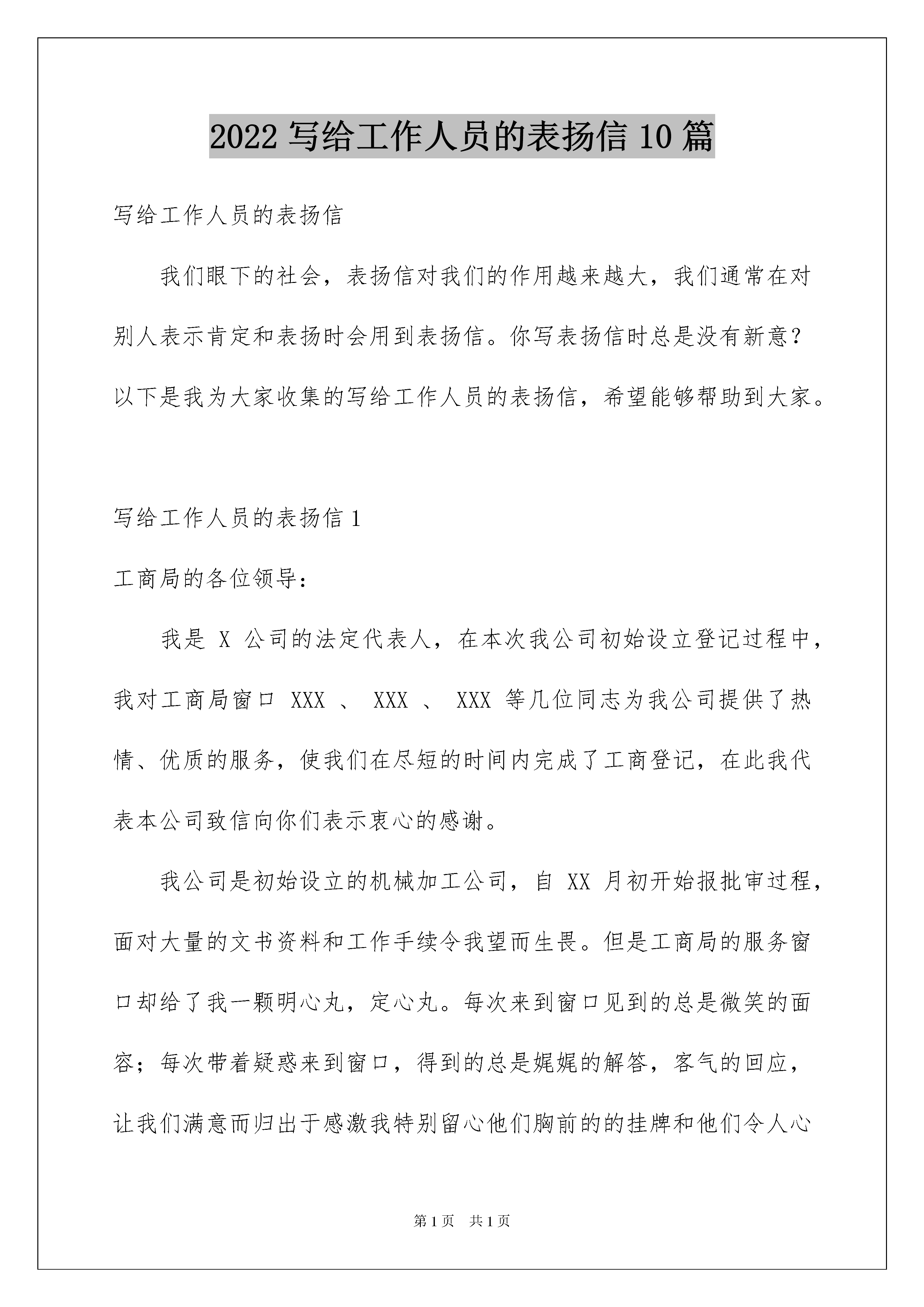 2022 写给工作人员的表扬信 10 篇

写给工作人员的表扬信

我们眼下的社会，表扬信对我们的作用越来越大，我们通常在对别人表示肯定和表扬时会用到表扬信。你写表扬信时总是没有新意？以下是我为大家收集的写给工作人员的表扬信，希望能够帮助到大家。

写给工作人员的表扬信 1

工商局的各位领导：

我是 X 公司的法定代表人，在本次我公司初始设立登记过程中，我对工商局窗口 XXX 、 XXX 、 XXX 等几位同志为我公司提供了热情、优质的服务，使我们在尽短的时间内完成了工商登记，在此我代表本公司致信向你们表示衷心的感谢。

我公司是初始设立的机械加工公司，自 XX 月初开始报批审过程，面对大量的文书资料和工作手续令我望而生畏。但是工商局的服务窗口却给了我一颗明心丸，定心丸。每次来到窗口见到的总是微笑的面容；每次带着疑惑来到窗口，得到的总是娓娓的解答，客气的回应，让我们满意而归出于感激我特别留心他们胸前的的挂牌和他们令人心

第 1 页　共 1 页